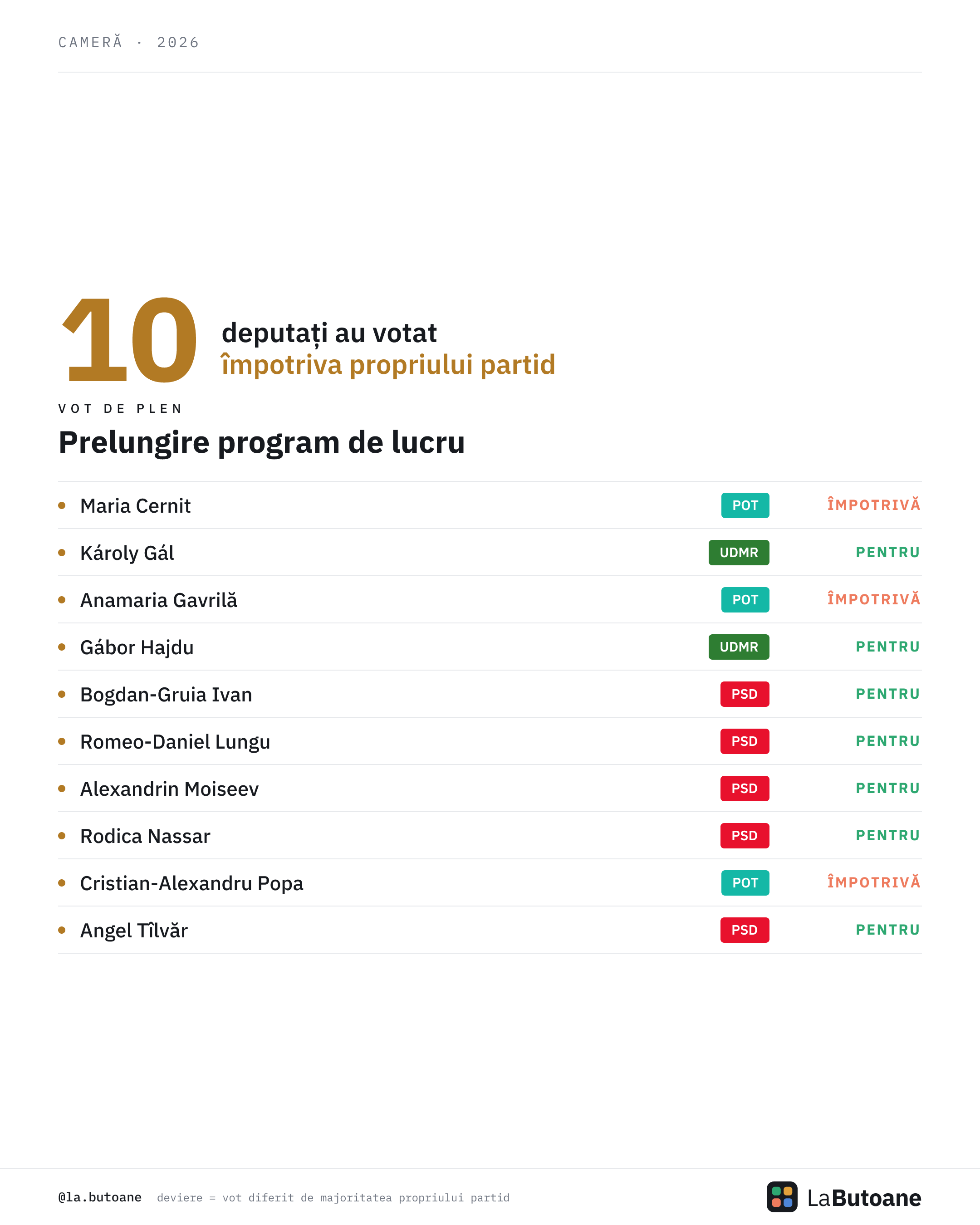 CAMERĂ · 2026

10 deputați au votat
împotriva propriului partid

VOT DE PLEN

Prelungire program de lucru

| | | |
|---|---|---|
| Maria Cernit | POT | ÎMPOTRIVĂ |
| Károly Gál | UDMR | PENTRU |
| Anamaria Gavrilă | POT | ÎMPOTRIVĂ |
| Gábor Hajdu | UDMR | PENTRU |
| Bogdan-Gruia Ivan | PSD | PENTRU |
| Romeo-Daniel Lungu | PSD | PENTRU |
| Alexandrin Moiseev | PSD | PENTRU |
| Rodica Nassar | PSD | PENTRU |
| Cristian-Alexandru Popa | POT | ÎMPOTRIVĂ |
| Angel Tîlvăr | PSD | PENTRU |

@la.butoane deviere = vot diferit de majoritatea propriului partid

LaButoane